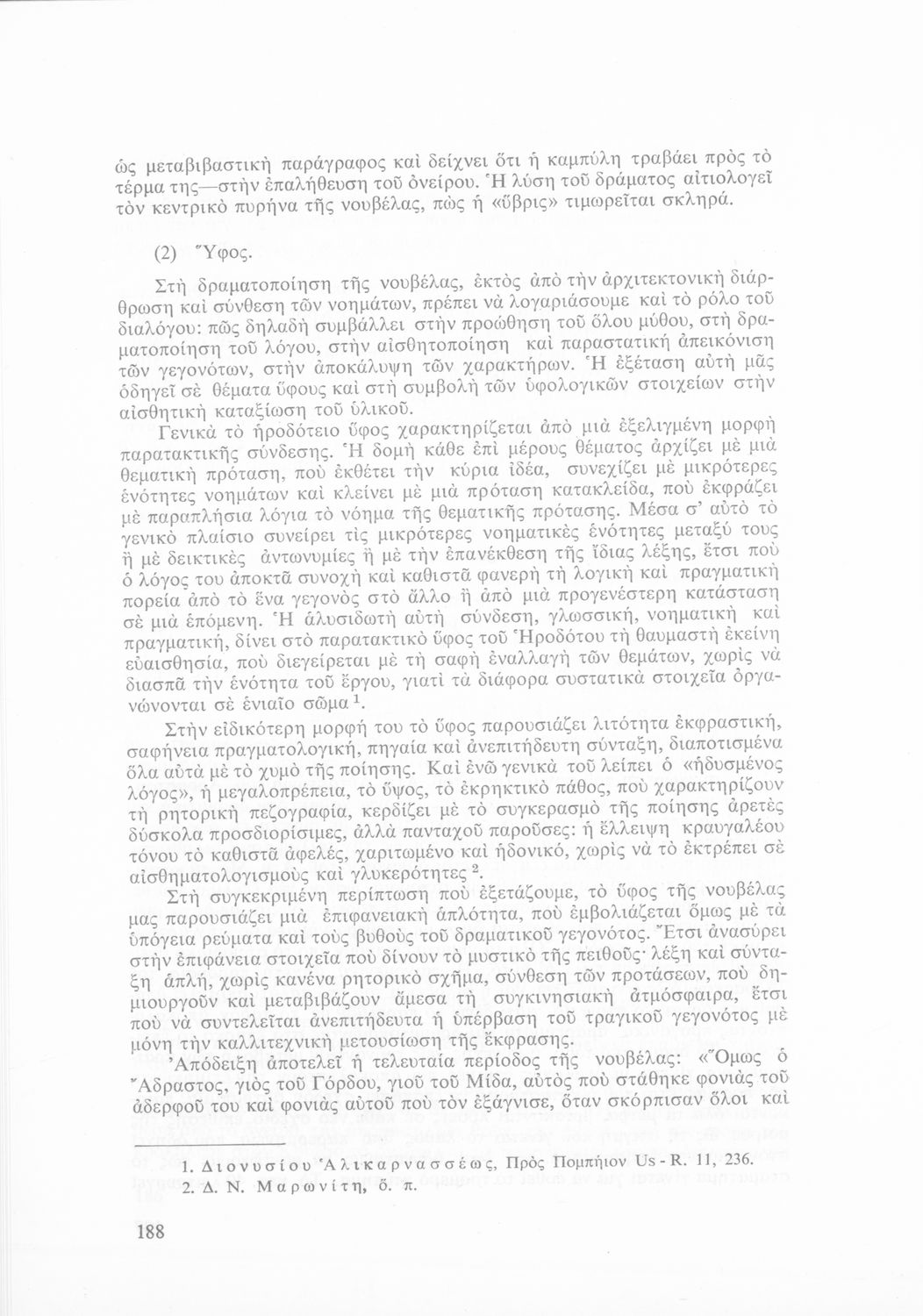 ὡς μεταβιβαστικὴ παράγραφος καὶ δείχνει ὅτι ἡ καμπύλη τραβάει πρὸς τὸ τέρμα της—στὴν ἐπαλήθευση τοῦ ὀνείρου. Ἡ λύση τοῦ δράματος αἰτιολογεῖ τὸν κεντρικὸ πυρήνα τῆς νουβέλας, πὼς ἡ «ὕβρις» τιμωρεῖται σκληρά.

(2) Ὕφος.

Στὴ δραματοποίηση τῆς νουβέλας, ἐκτὸς ἀπὸ τὴν ἀρχιτεκτονικὴ διάρθρωση καὶ σύνθεση τῶν νοημάτων, πρέπει νὰ λογαριάσουμε καὶ τὸ ρόλο τοῦ διαλόγου: πῶς δηλαδὴ συμβάλλει στὴν προώθηση τοῦ ὅλου μύθου, στὴ δραματοποίηση τοῦ λόγου, στὴν αἰσθητοποίηση καὶ παραστατικὴ ἀπεικόνιση τῶν γεγονότων, στὴν ἀποκάλυψη τῶν χαρακτήρων. Ἡ ἐξέταση αὐτὴ μᾶς ὁδηγεῖ σὲ θέματα ὕφους καὶ στὴ συμβολὴ τῶν ὑφολογικῶν στοιχείων στὴν αἰσθητικὴ καταξίωση τοῦ ὑλικοῦ.

Γενικὰ τὸ ἡροδότειο ὕφος χαρακτηρίζεται ἀπὸ μιὰ ἐξελιγμένη μορφὴ παρατακτικῆς σύνδεσης. Ἡ δομὴ κάθε ἐπὶ μέρους θέματος ἀρχίζει μὲ μιὰ θεματικὴ πρόταση, ποὺ ἐκθέτει τὴν κύρια ἰδέα, συνεχίζει μὲ μικρότερες ἑνότητες νοημάτων καὶ κλείνει μὲ μιὰ πρόταση κατακλείδα, ποὺ ἐκφράζει μὲ παραπλήσια λόγια τὸ νόημα τῆς θεματικῆς πρότασης. Μέσα σ' αὐτὸ τὸ γενικὸ πλαίσιο συνείρει τὶς μικρότερες νοηματικὲς ἑνότητες μεταξύ τους ἢ μὲ δεικτικὲς ἀντωνυμίες ἢ μὲ τὴν ἐπανέκθεση τῆς ἴδιας λέξης, ἔτσι ποὺ ὁ λόγος του ἀποκτᾶ συνοχὴ καὶ καθιστᾶ φανερὴ τὴ λογικὴ καὶ πραγματικὴ πορεία ἀπὸ τὸ ἕνα γεγονὸς στὸ ἄλλο ἢ ἀπὸ μιὰ προγενέστερη κατάσταση σὲ μιὰ ἑπόμενη. Ἡ ἁλυσιδωτὴ αὐτὴ σύνδεση, γλωσσική, νοηματικὴ καὶ πραγματική, δίνει στὸ παρατακτικὸ ὕφος τοῦ Ἡροδότου τὴ θαυμαστὴ ἐκείνη εὐαισθησία, ποὺ διεγείρεται μὲ τὴ σαφὴ ἐναλλαγὴ τῶν θεμάτων, χωρὶς νὰ διασπᾶ τὴν ἑνότητα τοῦ ἔργου, γιατὶ τὰ διάφορα συστατικὰ στοιχεῖα ὀργανώνονται σὲ ἑνιαῖο σῶμα $^1$.

Στὴν εἰδικότερη μορφή του τὸ ὕφος παρουσιάζει λιτότητα ἐκφραστική, σαφήνεια πραγματολογική, πηγαία καὶ ἀνεπιτήδευτη σύνταξη, διαποτισμένα ὅλα αὐτὰ μὲ τὸ χυμὸ τῆς ποίησης. Καὶ ἐνῶ γενικὰ τοῦ λείπει ὁ «ἡδυσμένος λόγος», ἡ μεγαλοπρέπεια, τὸ ὕψος, τὸ ἐκρηκτικὸ πάθος, ποὺ χαρακτηρίζουν τὴ ρητορικὴ πεζογραφία, κερδίζει μὲ τὸ συγκερασμὸ τῆς ποίησης ἀρετὲς δύσκολα προσδιορίσιμες, ἀλλὰ πανταχοῦ παροῦσες: ἡ ἔλλειψη κραυγαλέου τόνου τὸ καθιστᾶ ἀφελές, χαριτωμένο καὶ ἡδονικό, χωρὶς νὰ τὸ ἐκτρέπει σὲ αἰσθηματολογισμοὺς καὶ γλυκερότητες $^2$.

Στὴ συγκεκριμένη περίπτωση ποὺ ἐξετάζουμε, τὸ ὕφος τῆς νουβέλας μας παρουσιάζει μιὰ ἐπιφανειακὴ ἁπλότητα, ποὺ ἐμβολιάζεται ὅμως μὲ τὰ ὑπόγεια ρεύματα καὶ τοὺς βυθοὺς τοῦ δραματικοῦ γεγονότος. Ἔτσι ἀνασύρει στὴν ἐπιφάνεια στοιχεῖα ποὺ δίνουν τὸ μυστικὸ τῆς πειθοῦς· λέξη καὶ σύνταξη ἁπλή, χωρὶς κανένα ρητορικὸ σχῆμα, σύνθεση τῶν προτάσεων, ποὺ δημιουργοῦν καὶ μεταβιβάζουν ἄμεσα τὴ συγκινησιακὴ ἀτμόσφαιρα, ἔτσι ποὺ νὰ συντελεῖται ἀνεπιτήδευτα ἡ ὑπέρβαση τοῦ τραγικοῦ γεγονότος μὲ μόνη τὴν καλλιτεχνικὴ μετουσίωση τῆς ἔκφρασης.

Ἀπόδειξη ἀποτελεῖ ἡ τελευταία περίοδος τῆς νουβέλας: «Ὅμως ὁ Ἄδραστος, γιὸς τοῦ Γόρδου, γιοῦ τοῦ Μίδα, αὐτὸς ποὺ στάθηκε φονιὰς τοῦ ἀδερφοῦ του καὶ φονιὰς αὐτοῦ ποὺ τὸν ἐξάγνισε, ὅταν σκόρπισαν ὅλοι καὶ

1. Διονυσίου Ἁλικαρνασσέως, Πρὸς Πομπήιον Us - R. 11, 236.
2. Δ. Ν. Μαρωνίτη, ὅ. π.

188